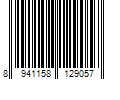 8 941158 129057